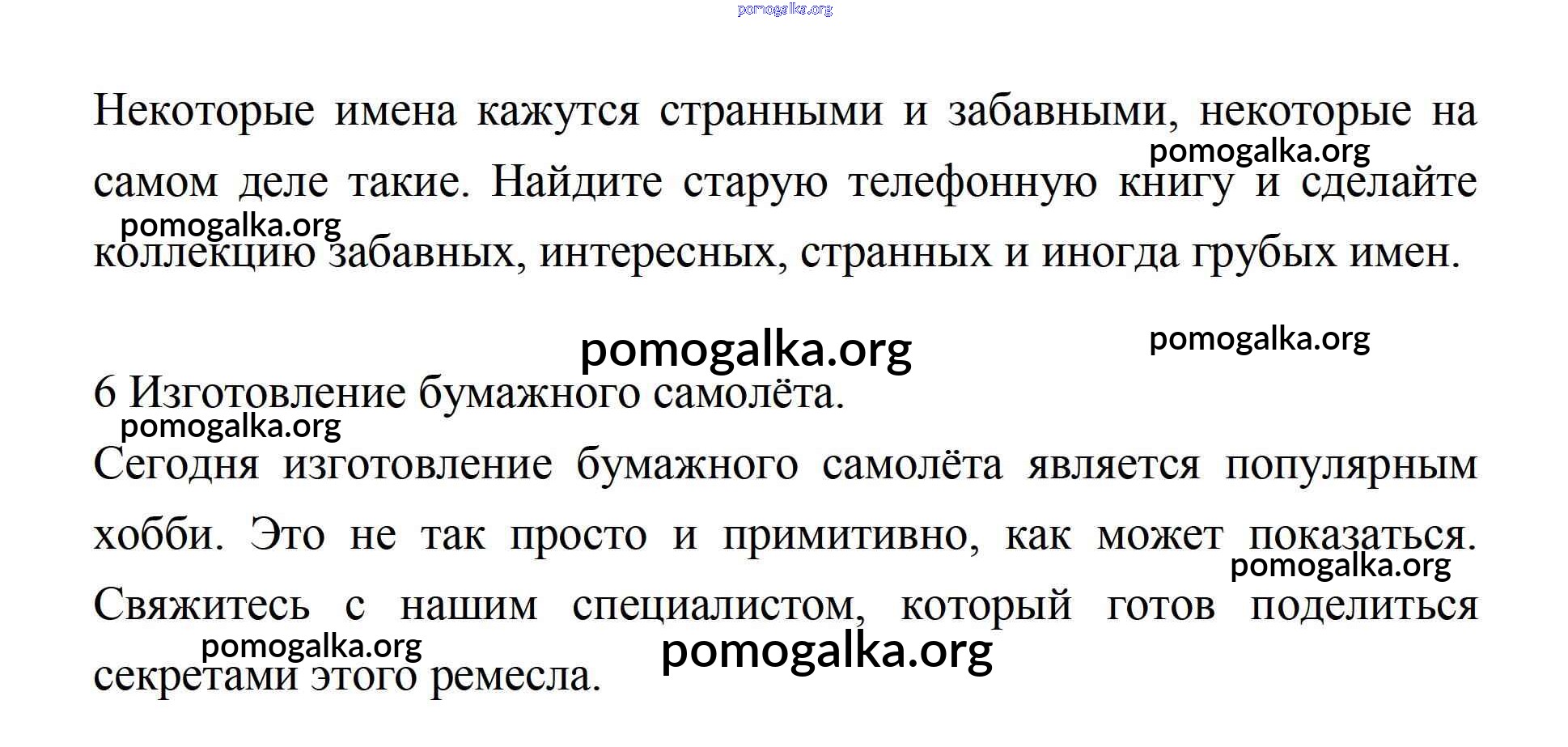 pomogalka.org

Некоторые имена кажутся странными и забавными, некоторые на самом деле такие. Найдите старую телефонную книгу и сделайте коллекцию забавных, интересных, странных и иногда грубых имен.

pomogalka.org

pomogalka.org

pomogalka.org

pomogalka.org

6 Изготовление бумажного самолёта.

pomogalka.org

Сегодня изготовление бумажного самолёта является популярным хобби. Это не так просто и примитивно, как может показаться. Свяжитесь с нашим специалистом, который готов поделиться секретами этого ремесла.

pomogalka.org

pomogalka.org

pomogalka.org